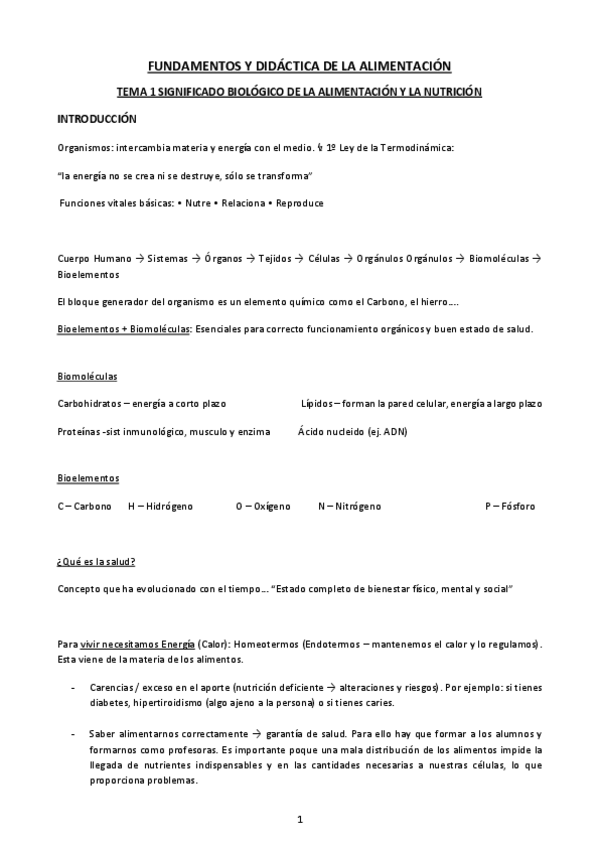 FUNDAMENTOS Y DIDÁCTICA DE LA ALIMENTACIÓN

TEMA 1 SIGNIFICADO BIOLÓGICO DE LA ALIMENTACIÓN Y LA NUTRICIÓN

INTRODUCCIÓN

Organismos: intercambia materia y energía con el medio. ↳ 1º Ley de la Termodinámica:

"la energía no se crea ni se destruye, sólo se transforma"

Funciones vitales básicas: • Nutre • Relaciona • Reproduce

Cuerpo Humano → Sistemas → Órganos → Tejidos → Células → Orgánulos Orgánulos → Biomoléculas → Bioelementos

El bloque generador del organismo es un elemento químico como el Carbono, el hierro….

Bioelementos + Biomoléculas: Esenciales para correcto funcionamiento orgánicos y buen estado de salud.

Biomoléculas

Carbohidratos – energía a corto plazo

Lípidos – forman la pared celular, energía a largo plazo

Proteínas -sist inmunológico, musculo y enzima

Ácido nucleido (ej. ADN)

Bioelementos

C – Carbono H – Hidrógeno O – Oxígeno N – Nitrógeno P – Fósforo

¿Qué es la salud?

Concepto que ha evolucionado con el tiempo… "Estado completo de bienestar físico, mental y social"

Para vivir necesitamos Energía (Calor): Homeotermos (Endotermos – mantenemos el calor y lo regulamos). Esta viene de la materia de los alimentos.

- Carencias / exceso en el aporte (nutrición deficiente → alteraciones y riesgos). Por ejemplo: si tienes diabetes, hipertiroidismo (algo ajeno a la persona) o si tienes caries.

- Saber alimentarnos correctamente → garantía de salud. Para ello hay que formar a los alumnos y formarnos como profesoras. Es importante poque una mala distribución de los alimentos impide la llegada de nutrientes indispensables y en las cantidades necesarias a nuestras células, lo que proporciona problemas.

1